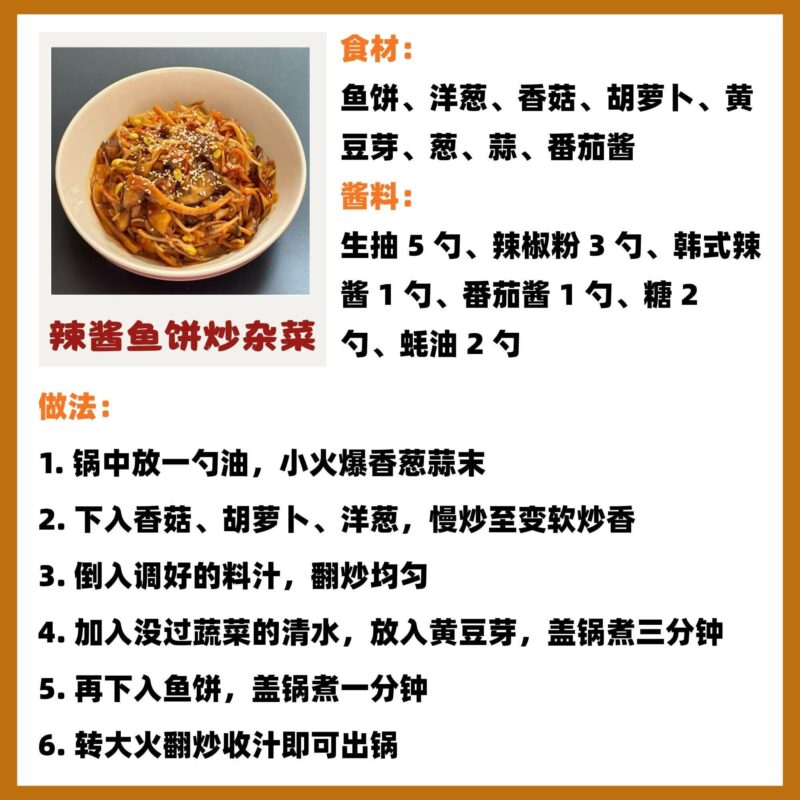 辣酱鱼饼炒杂菜

食材：
鱼饼、洋葱、香菇、胡萝卜、黄豆芽、葱、蒜、番茄酱

酱料：
生抽5勺、辣椒粉3勺、韩式辣酱1勺、番茄酱1勺、糖2勺、蚝油2勺

做法：
1.锅中放一勺油，小火爆香葱蒜末
2.下入香菇、胡萝卜、洋葱，慢炒至变软炒香
3.倒入调好的料汁，翻炒均匀
4.加入没过蔬菜的清水，放入黄豆芽，盖锅煮三分钟
5.再下入鱼饼，盖锅煮一分钟
6.转大火翻炒收汁即可出锅